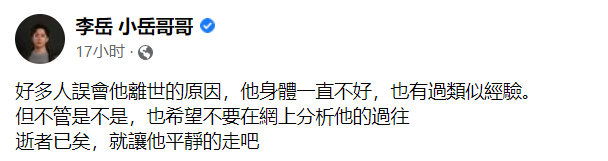 李岳 小岳哥哥
17小时 ·

好多人誤會他離世的原因，他身體一直不好，也有過類似經驗。
但不管是不是，也希望不要在網上分析他的過往
逝者已矣，就讓他平靜的走吧